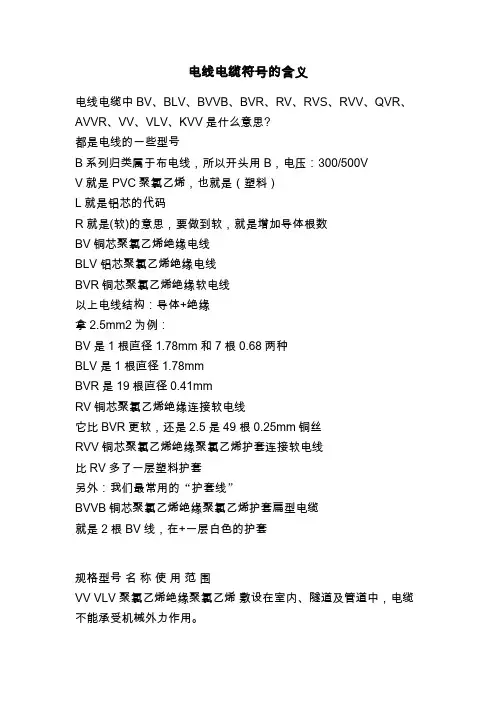 电线电缆符号的含义

电线电缆中 BV、BLV、BVVB、BVR、RV、RVS、RVV、QVR、AVVR、VV、VLV、KVV 是什么意思?

都是电线的一些型号

B 系列归类属于布电线，所以开头用 B，电压：300/500V

V 就是 PVC 聚氯乙烯，也就是（塑料）

L 就是铝芯的代码

R 就是(软)的意思，要做到软，就是增加导体根数

BV 铜芯聚氯乙烯绝缘电线

BLV 铝芯聚氯乙烯绝缘电线

BVR 铜芯聚氯乙烯绝缘软电线

以上电线结构：导体+绝缘

拿 2.5mm2 为例：

BV 是 1 根直径 1.78mm 和 7 根 0.68 两种

BLV 是 1 根直径 1.78mm

BVR 是 19 根直径 0.41mm

RV 铜芯聚氯乙烯绝缘连接软电线

它比 BVR 更软，还是 2.5 是 49 根 0.25mm 铜丝

RVV 铜芯聚氯乙烯绝缘聚氯乙烯护套连接软电线

比 RV 多了一层塑料护套

另外：我们最常用的“护套线”

BVVB 铜芯聚氯乙烯绝缘聚氯乙烯护套扁型电缆

就是 2 根 BV 线，在+一层白色的护套

规格型号 名 称 使 用 范 围

VV VLV 聚氯乙烯绝缘聚氯乙烯 敷设在室内、隧道及管道中，电缆不能承受机械外力作用。